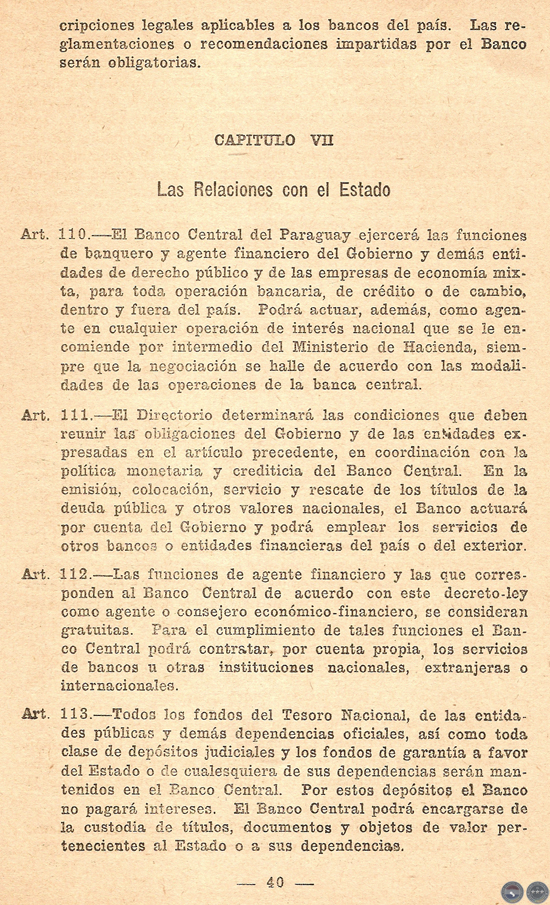 cripciones legales aplicables a los bancos del país. Las reglamentaciones o recomendaciones impartidas por el Banco serán obligatorias.

CAPITULO VII

Las Relaciones con el Estado

Art. 110.—El Banco Central del Paraguay ejercerá las funciones de banquero y agente financiero del Gobierno y demás entidades de derecho público y de las empresas de economía mixta, para toda operación bancaria, de crédito o de cambio, dentro y fuera del país. Podrá actuar, además, como agente en cualquier operación de interés nacional que se le encomiende por intermedio del Ministerio de Hacienda, siempre que la negociación se halle de acuerdo con las modalidades de las operaciones de la banca central.

Art. 111.—El Directorio determinará las condiciones que deben reunir las obligaciones del Gobierno y de las entidades expresadas en el artículo precedente, en coordinación con la política monetaria y crediticia del Banco Central. En la emisión, colocación, servicio y rescate de los títulos de la deuda pública y otros valores nacionales, el Banco actuará por cuenta del Gobierno y podrá emplear los servicios de otros bancos o entidades financieras del país o del exterior.

Art. 112.—Las funciones de agente financiero y las que corresponden al Banco Central de acuerdo con este decreto-ley como agente o consejero económico-financiero, se consideran gratuitas. Para el cumplimiento de tales funciones el Banco Central podrá contratar, por cuenta propia, los servicios de bancos u otras instituciones nacionales, extranjeras o internacionales.

Art. 113.—Todos los fondos del Tesoro Nacional, de las entidades públicas y demás dependencias oficiales, así como toda clase de depósitos judiciales y los fondos de garantía a favor del Estado o de cualesquiera de sus dependencias serán mantenidos en el Banco Central. Por estos depósitos el Banco no pagará intereses. El Banco Central podrá encargarse de la custodia de títulos, documentos y objetos de valor pertenecientes al Estado o a sus dependencias.

— 40 —